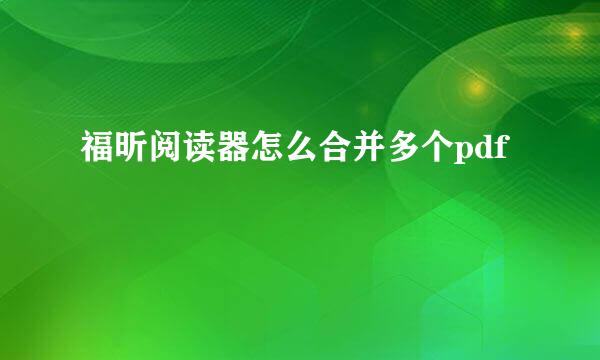 福昕阅读器怎么合并多个pdf